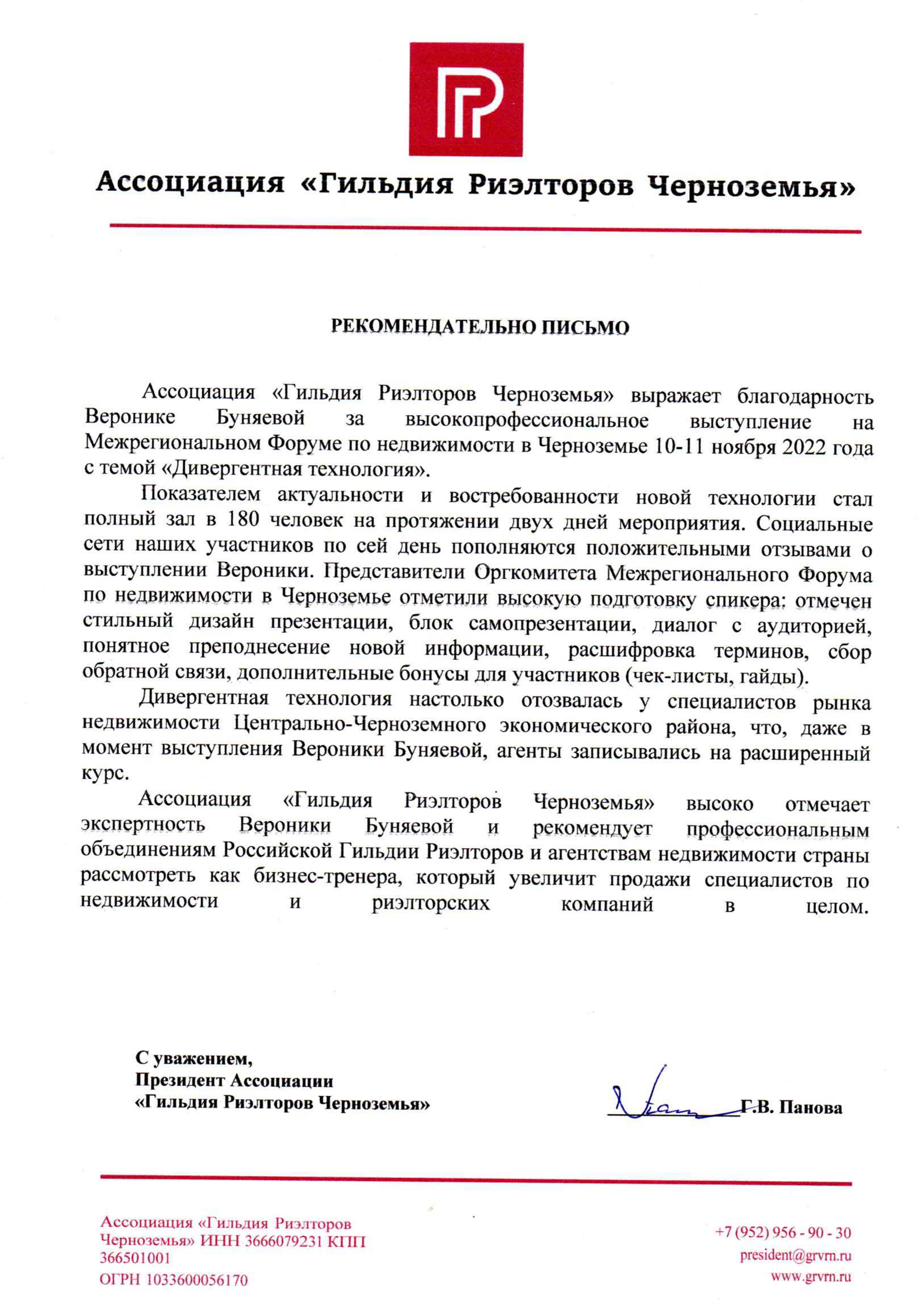 Ассоциация «Гильдия Риэлторов Черноземья»

РЕКОМЕНДАТЕЛЬНО ПИСЬМО

Ассоциация «Гильдия Риэлторов Черноземья» выражает благодарность Веронике Буняевой за высокопрофессиональное выступление на Межрегиональном Форуме по недвижимости в Черноземье 10-11 ноября 2022 года с темой «Дивергентная технология».

Показателем актуальности и востребованности новой технологии стал полный зал в 180 человек на протяжении двух дней мероприятия. Социальные сети наших участников по сей день пополняются положительными отзывами о выступлении Вероники. Представители Оргкомитета Межрегионального Форума по недвижимости в Черноземье отметили высокую подготовку спикера: отмечен стильный дизайн презентации, блок самопрезентации, диалог с аудиторией, понятное преподнесение новой информации, расшифровка терминов, сбор обратной связи, дополнительные бонусы для участников (чек-листы, гайды).

Дивергентная технология настолько отозвалась у специалистов рынка недвижимости Центрально-Черноземного экономического района, что, даже в момент выступления Вероники Буняевой, агенты записывались на расширенный курс.

Ассоциация «Гильдия Риэлторов Черноземья» высоко отмечает экспертность Вероники Буняевой и рекомендует профессиональным объединениям Российской Гильдии Риэлторов и агентствам недвижимости страны рассмотреть как бизнес-тренера, который увеличит продажи специалистов по недвижимости и риэлторских компаний в целом.

С уважением,
Президент Ассоциации
«Гильдия Риэлторов Черноземья»

Г.В. Панова

Ассоциация «Гильдия Риэлторов Черноземья» ИНН 3666079231 КПП 366501001
ОГРН 1033600056170

+7 (952) 956 - 90 - 30
president@grvrn.ru
www.grvrn.ru